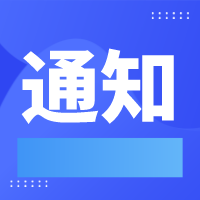 通知